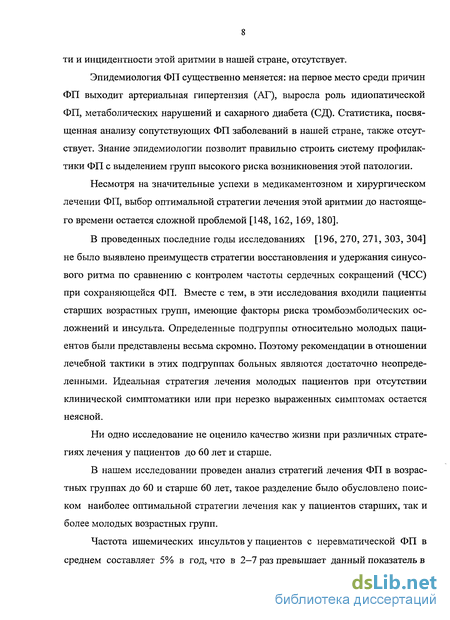 8

ти и инцидентности этой аритмии в нашей стране, отсутствует.

Эпидемиология ФП существенно меняется: на первое место среди причин ФП выходит артериальная гипертензия (АГ), выросла роль идиопатической ФП, метаболических нарушений и сахарного диабета (СД). Статистика, посвященная анализу сопутствующих ФП заболеваний в нашей стране, также отсутствует. Знание эпидемиологии позволит правильно строить систему профилактики ФП с выделением групп высокого риска возникновения этой патологии.

Несмотря на значительные успехи в медикаментозном и хирургическом лечении ФП, выбор оптимальной стратегии лечения этой аритмии до настоящего времени остается сложной проблемой [148, 162, 169, 180].

В проведенных последние годы исследованиях [196, 270, 271, 303, 304] не было выявлено преимуществ стратегии восстановления и удержания синусового ритма по сравнению с контролем частоты сердечных сокращений (ЧСС) при сохраняющейся ФП. Вместе с тем, в эти исследования входили пациенты старших возрастных групп, имеющие факторы риска тромбоэмболических осложнений и инсульта. Определенные подгруппы относительно молодых пациентов были представлены весьма скромно. Поэтому рекомендации в отношении лечебной тактики в этих подгруппах больных являются достаточно неопределенными. Идеальная стратегия лечения молодых пациентов при отсутствии клинической симптоматики или при нерезко выраженных симптомах остается неясной.

Ни одно исследование не оценило качество жизни при различных стратегиях лечения у пациентов до 60 лет и старше.

В нашем исследовании проведен анализ стратегий лечения ФП в возрастных группах до 60 и старше 60 лет, такое разделение было обусловлено поиском наиболее оптимальной стратегии лечения как у пациентов старших, так и более молодых возрастных групп.

Частота ишемических инсультов у пациентов с неревматической ФП в среднем составляет 5% в год, что в 2–7 раз превышает данный показатель в

dsLib.net
библиотека диссертаций